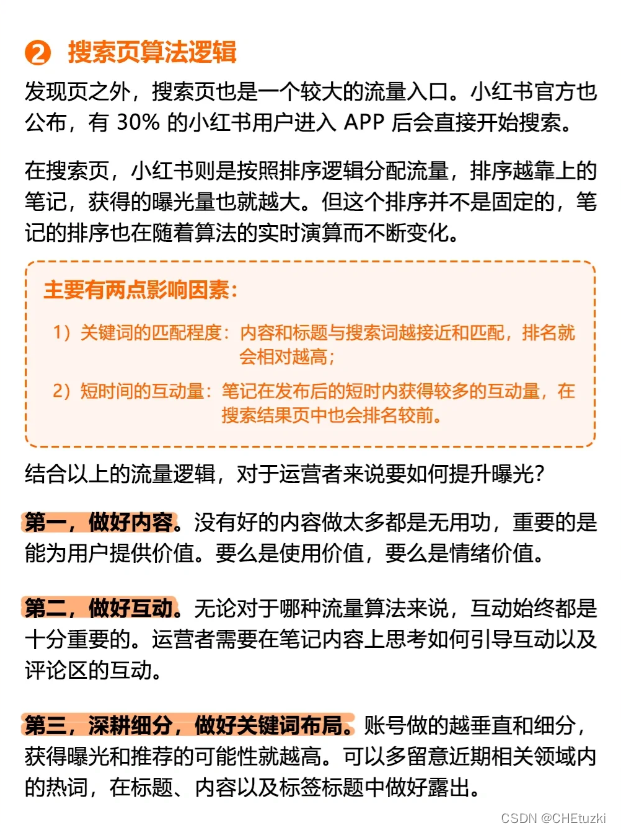 ❷ 搜索页算法逻辑

发现页之外，搜索页也是一个较大的流量入口。小红书官方也公布，有 30% 的小红书用户进入 APP 后会直接开始搜索。

在搜索页，小红书则是按照排序逻辑分配流量，排序越靠上的笔记，获得的曝光量也就越大。但这个排序并不是固定的，笔记的排序也在随着算法的实时演算而不断变化。

主要有两点影响因素：

1）关键词的匹配程度：内容和标题与搜索词越接近和匹配，排名就会相对越高；

2）短时间的互动量：笔记在发布后的短时内获得较多的互动量，在搜索结果页中也会排名较前。

结合以上的流量逻辑，对于运营者来说要如何提升曝光？

第一，做好内容。没有好的内容做太多都是无用功，重要的是能为用户提供价值。要么是使用价值，要么是情绪价值。

第二，做好互动。无论对于哪种流量算法来说，互动始终都是十分重要的。运营者需要在笔记内容上思考如何引导互动以及评论区的互动。

第三，深耕细分，做好关键词布局。账号做的越垂直和细分，获得曝光和推荐的可能性就越高。可以多留意近期相关领域内的热词，在标题、内容以及标签标题中做好露出。

CSDN @CHEtuzki